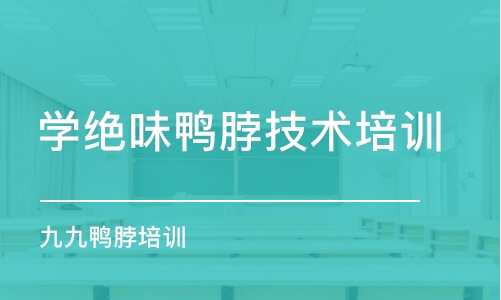 学绝味鸭脖技术培训

九九鸭脖培训